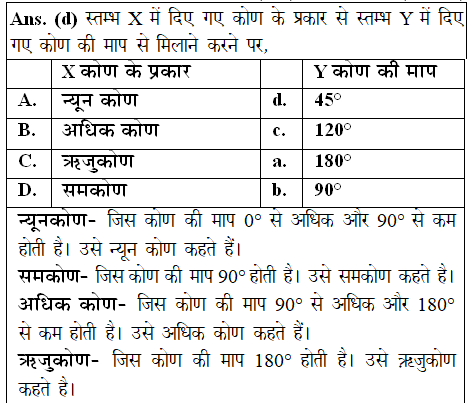 Ans. (d) स्तम्भ X में दिए गए कोण के प्रकार से स्तम्भ Y में दिए गए कोण की माप से मिलाने करने पर,

| | X कोण के प्रकार | | Y कोण की माप |
|---|---|---|---|
| A. | न्यून कोण | d. | $45^\circ$ |
| B. | अधिक कोण | c. | $120^\circ$ |
| C. | ऋजुकोण | a. | $180^\circ$ |
| D. | समकोण | b. | $90^\circ$ |

न्यूनकोण- जिस कोण की माप $0^\circ$ से अधिक और $90^\circ$ से कम होती है। उसे न्यून कोण कहते हैं।

समकोण- जिस कोण की माप $90^\circ$ होती है। उसे समकोण कहते है।

अधिक कोण- जिस कोण की माप $90^\circ$ से अधिक और $180^\circ$ से कम होती है। उसे अधिक कोण कहते हैं।

ऋजुकोण- जिस कोण की माप $180^\circ$ होती है। उसे ऋजुकोण कहते है।